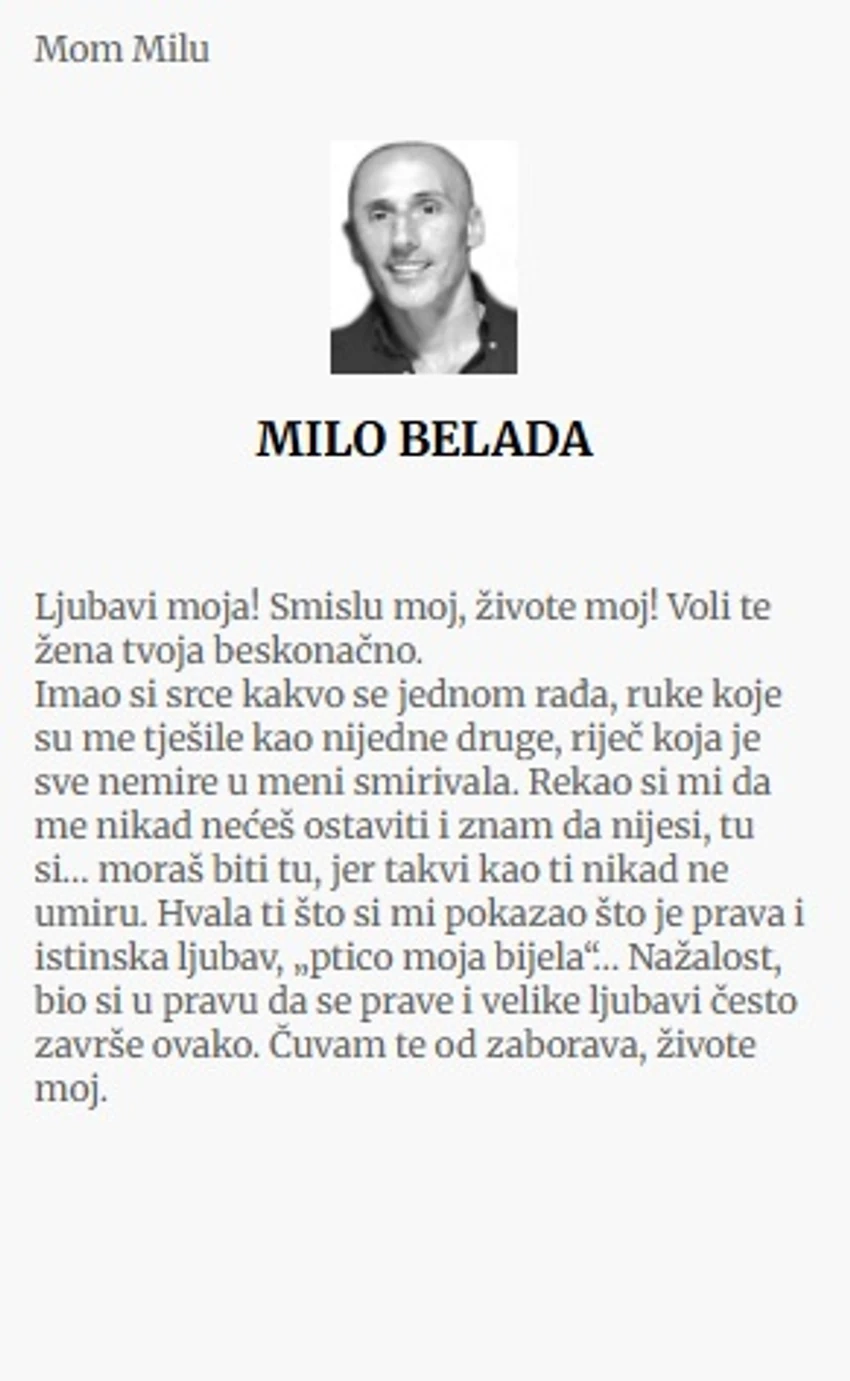 Mom Milu

MILO BELADA

Ljubavi moja! Smislu moj, živote moj! Voli te žena tvoja beskonačno.
Imao si srce kakvo se jednom rađa, ruke koje su me tješile kao nijedne druge, riječ koja je sve nemire u meni smirivala. Rekao si mi da me nikad nećeš ostaviti i znam da nijesi, tu si... moraš biti tu, jer takvi kao ti nikad ne umiru. Hvala ti što si mi pokazao što je prava i istinska ljubav, „ptico moja bijela“... Nažalost, bio si u pravu da se prave i velike ljubavi često završe ovako. Čuvam te od zaborava, živote moj.